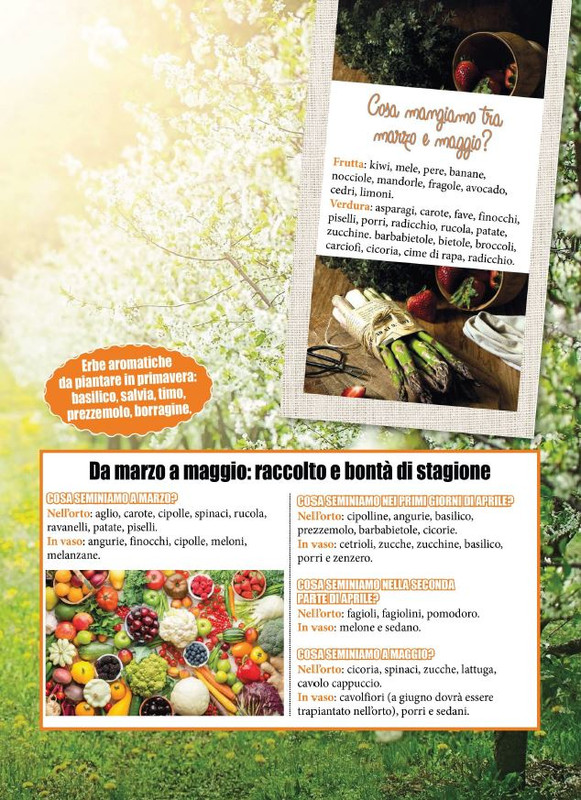 Cosa mangiamo tra marzo e maggio?

Frutta: kiwi, mele, pere, banane, nocciole, mandorle, fragole, avocado, cedri, limoni.
Verdura: asparagi, carote, fave, finocchi, piselli, porri, radicchio, rucola, patate, zucchine. barbabietole, bietole, broccoli, carciofi, cicoria, cime di rapa, radicchio.

Erbe aromatiche da piantare in primavera: basilico, salvia, timo, prezzemolo, borragine.

Da marzo a maggio: raccolto e bontà di stagione

COSA SEMINIAMO A MARZO?
Nell'orto: aglio, carote, cipolle, spinaci, rucola, ravanelli, patate, piselli.
In vaso: angurie, finocchi, cipolle, meloni, melanzane.

COSA SEMINIAMO NEI PRIMI GIORNI DI APRILE?
Nell'orto: cipolline, angurie, basilico, prezzemolo, barbabietole, cicorie.
In vaso: cetrioli, zucche, zucchine, basilico, porri e zenzero.

COSA SEMINIAMO NELLA SECONDA PARTE DI APRILE?
Nell'orto: fagioli, fagiolini, pomodoro.
In vaso: melone e sedano.

COSA SEMINIAMO A MAGGIO?
Nell'orto: cicoria, spinaci, zucche, lattuga, cavolo cappuccio.
In vaso: cavolfiori (a giugno dovrà essere trapiantato nell'orto), porri e sedani.